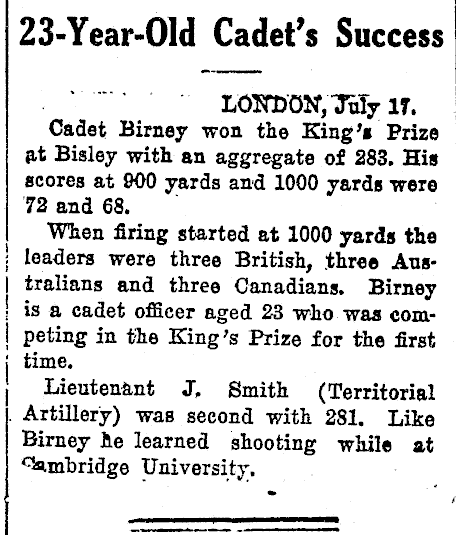 23-Year-Old Cadet's Success

LONDON, July 17.

Cadet Birney won the King's Prize at Bisley with an aggregate of 283. His scores at 900 yards and 1000 yards were 72 and 68.

When firing started at 1000 yards the leaders were three British, three Australians and three Canadians. Birney is a cadet officer aged 23 who was competing in the King's Prize for the first time.

Lieutenant J. Smith (Territorial Artillery) was second with 281. Like Birney he learned shooting while at Cambridge University.